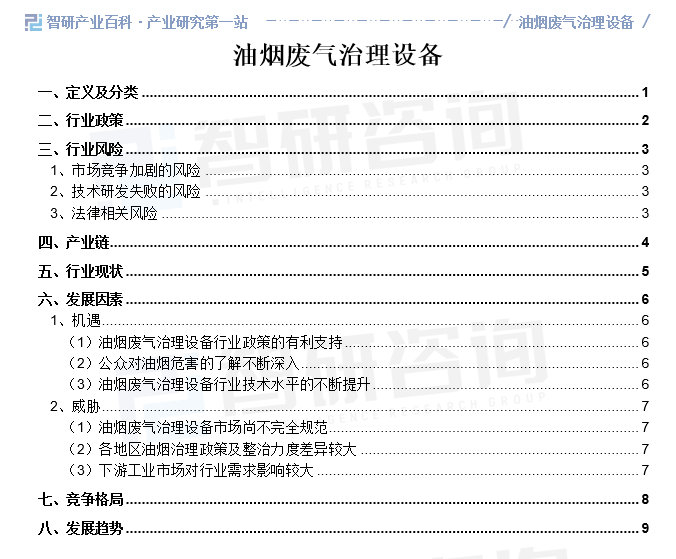 智研产业百科 · 产业研究第一站 / 油烟废气治理设备 /

油烟废气治理设备

一、定义及分类 1
二、行业政策 2
三、行业风险 3
1、市场竞争加剧的风险 3
2、技术研发失败的风险 3
3、法律相关风险 3
四、产业链 4
五、行业现状 5
六、发展因素 6
1、机遇 6
（1）油烟废气治理设备行业政策的有利支持 6
（2）公众对油烟危害的了解不断深入 6
（3）油烟废气治理设备行业技术水平的不断提升 6
2、威胁 7
（1）油烟废气治理设备市场尚不完全规范 7
（2）各地区油烟治理政策及整治力度差异较大 7
（3）下游工业市场对行业需求影响较大 7
七、竞争格局 8
八、发展趋势 9

智研咨询